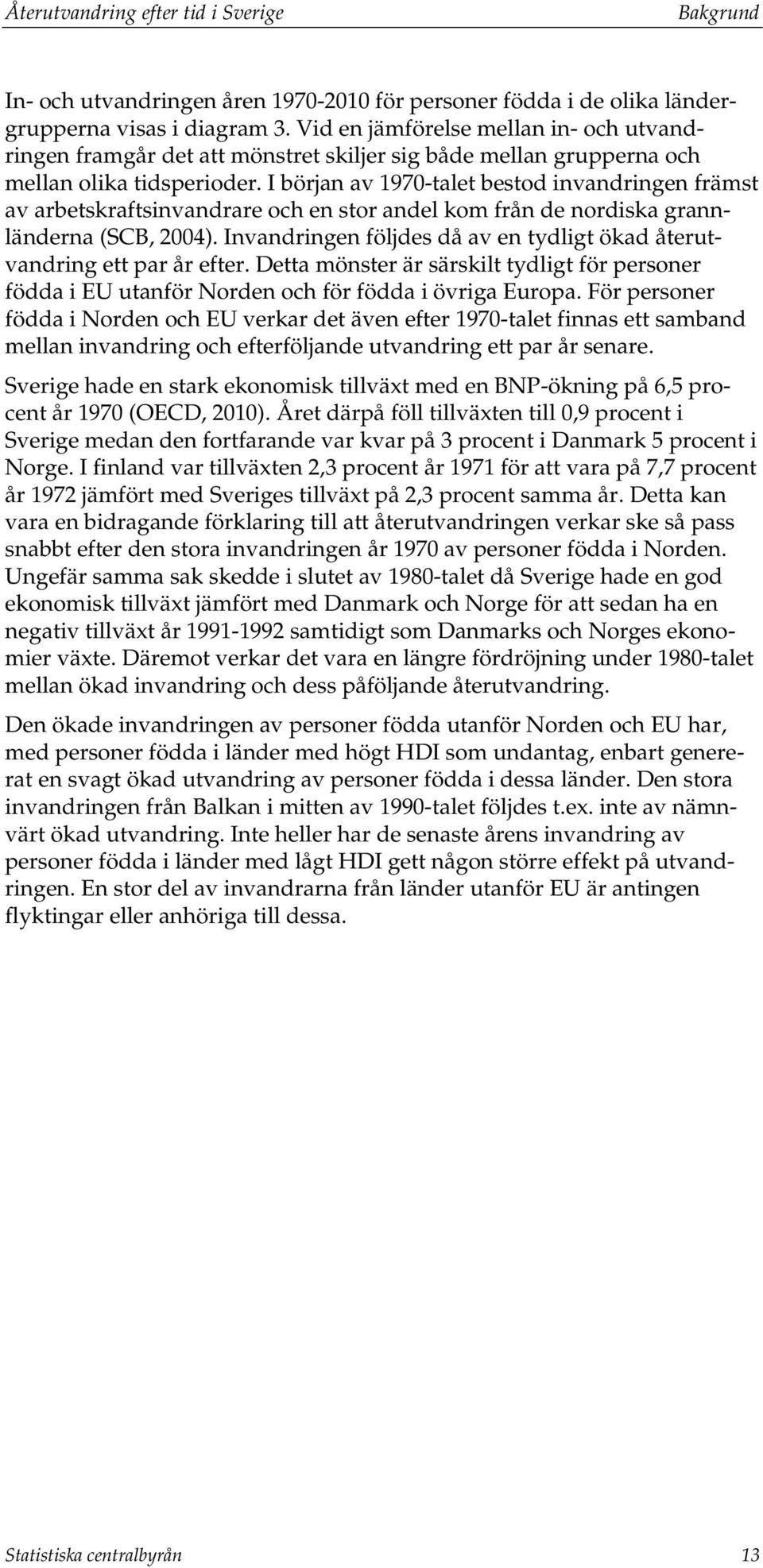 Återutvandring efter tid i Sverige Bakgrund

In- och utvandringen åren 1970-2010 för personer födda i de olika ländergrupperna visas i diagram 3. Vid en jämförelse mellan in- och utvandringen framgår det att mönstret skiljer sig både mellan grupperna och mellan olika tidsperioder. I början av 1970-talet bestod invandringen främst av arbetskraftsinvandrare och en stor andel kom från de nordiska grannländerna (SCB, 2004). Invandringen följdes då av en tydligt ökad återutvandring ett par år efter. Detta mönster är särskilt tydligt för personer födda i EU utanför Norden och för födda i övriga Europa. För personer födda i Norden och EU verkar det även efter 1970-talet finnas ett samband mellan invandring och efterföljande utvandring ett par år senare.

Sverige hade en stark ekonomisk tillväxt med en BNP-ökning på 6,5 procent år 1970 (OECD, 2010). Året därpå föll tillväxten till 0,9 procent i Sverige medan den fortfarande var kvar på 3 procent i Danmark 5 procent i Norge. I finland var tillväxten 2,3 procent år 1971 för att vara på 7,7 procent år 1972 jämfört med Sveriges tillväxt på 2,3 procent samma år. Detta kan vara en bidragande förklaring till att återutvandringen verkar ske så pass snabbt efter den stora invandringen år 1970 av personer födda i Norden. Ungefär samma sak skedde i slutet av 1980-talet då Sverige hade en god ekonomisk tillväxt jämfört med Danmark och Norge för att sedan ha en negativ tillväxt år 1991-1992 samtidigt som Danmarks och Norges ekonomier växte. Däremot verkar det vara en längre fördröjning under 1980-talet mellan ökad invandring och dess påföljande återutvandring.

Den ökade invandringen av personer födda utanför Norden och EU har, med personer födda i länder med högt HDI som undantag, enbart genererat en svagt ökad utvandring av personer födda i dessa länder. Den stora invandringen från Balkan i mitten av 1990-talet följdes t.ex. inte av nämnvärt ökad utvandring. Inte heller har de senaste årens invandring av personer födda i länder med lågt HDI gett någon större effekt på utvandringen. En stor del av invandrarna från länder utanför EU är antingen flyktingar eller anhöriga till dessa.

Statistiska centralbyrån 13